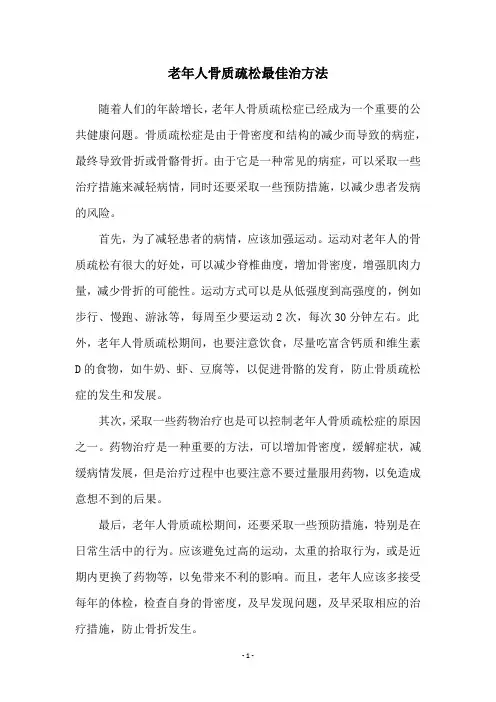 老年人骨质疏松最佳治方法

随着人们的年龄增长，老年人骨质疏松症已经成为一个重要的公共健康问题。骨质疏松症是由于骨密度和结构的减少而导致的病症，最终导致骨折或骨骼骨折。由于它是一种常见的病症，可以采取一些治疗措施来减轻病情，同时还要采取一些预防措施，以减少患者发病的风险。

首先，为了减轻患者的病情，应该加强运动。运动对老年人的骨质疏松有很大的好处，可以减少脊椎曲度，增加骨密度，增强肌肉力量，减少骨折的可能性。运动方式可以是从低强度到高强度的，例如步行、慢跑、游泳等，每周至少要运动 2 次，每次 30 分钟左右。此外，老年人骨质疏松期间，也要注意饮食，尽量吃富含钙质和维生素 D 的食物，如牛奶、虾、豆腐等，以促进骨骼的发育，防止骨质疏松症的发生和发展。

其次，采取一些药物治疗也是可以控制老年人骨质疏松症的原因之一。药物治疗是一种重要的方法，可以增加骨密度，缓解症状，减缓病情发展，但是治疗过程中也要注意不要过量服用药物，以免造成意想不到的后果。

最后，老年人骨质疏松期间，还要采取一些预防措施，特别是在日常生活中的行为。应该避免过高的运动，太重的拾取行为，或是近期内更换了药物等，以免带来不利的影响。而且，老年人应该多接受每年的体检，检查自身的骨密度，及早发现问题，及早采取相应的治疗措施，防止骨折发生。

- 1 -